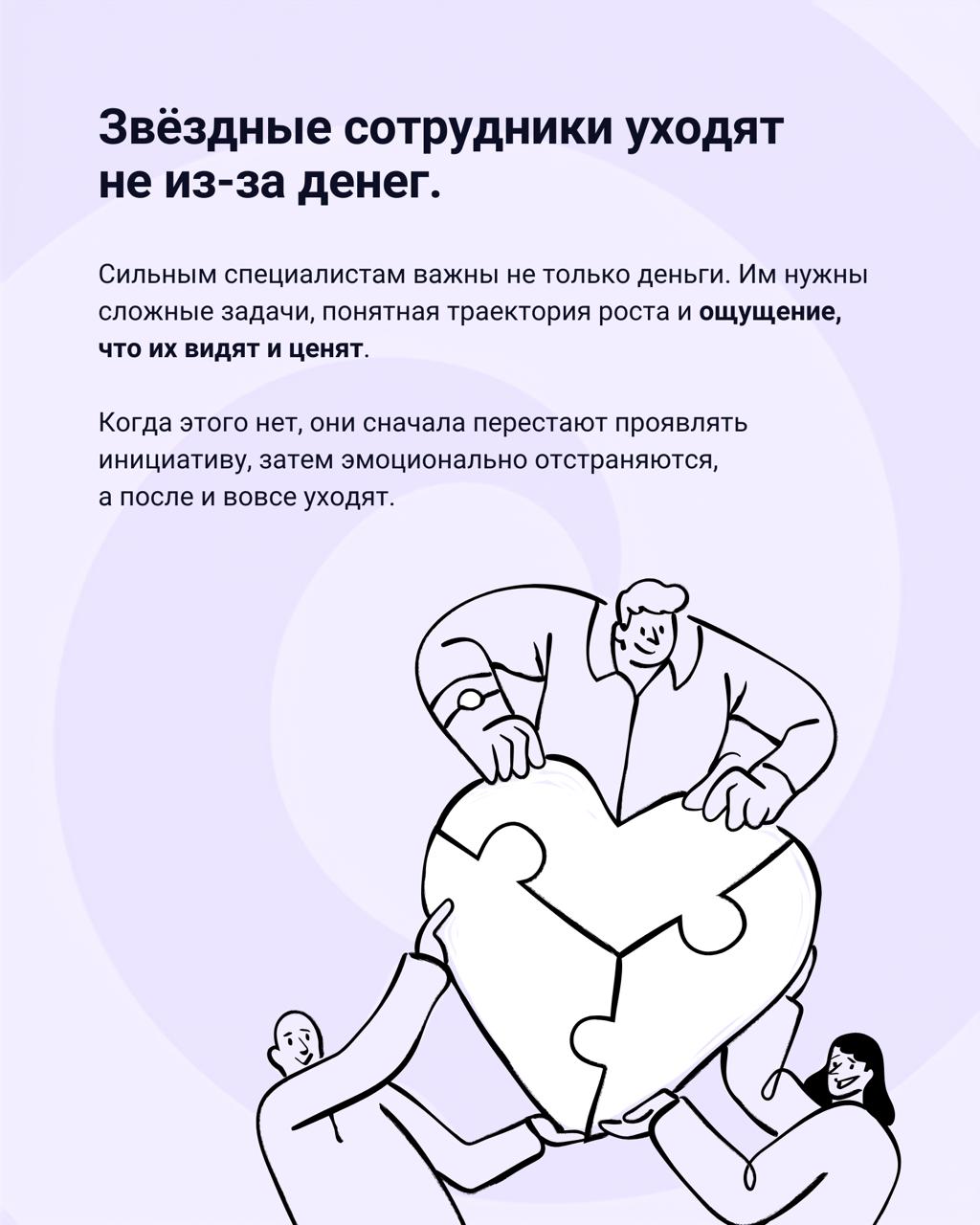 Звёздные сотрудники уходят не из-за денег.

Сильным специалистам важны не только деньги. Им нужны сложные задачи, понятная траектория роста и ощущение, что их видят и ценят.

Когда этого нет, они сначала перестают проявлять инициативу, затем эмоционально отстраняются, а после и вовсе уходят.